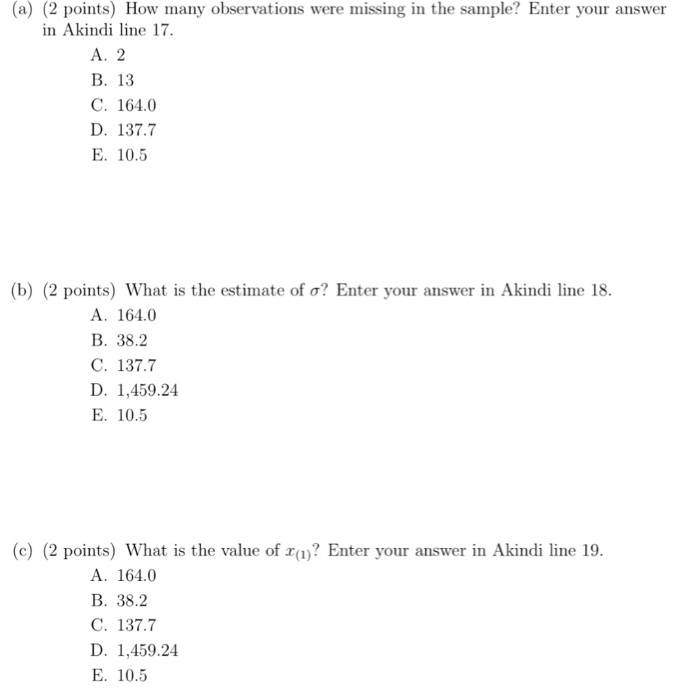 (a) (2 points) How many observations were missing in the sample? Enter your answer in Akindi line 17.

A. 2
B. 13
C. 164.0
D. 137.7
E. 10.5

(b) (2 points) What is the estimate of $\sigma$? Enter your answer in Akindi line 18.

A. 164.0
B. 38.2
C. 137.7
D. 1,459.24
E. 10.5

(c) (2 points) What is the value of $x_{(1)}$? Enter your answer in Akindi line 19.

A. 164.0
B. 38.2
C. 137.7
D. 1,459.24
E. 10.5